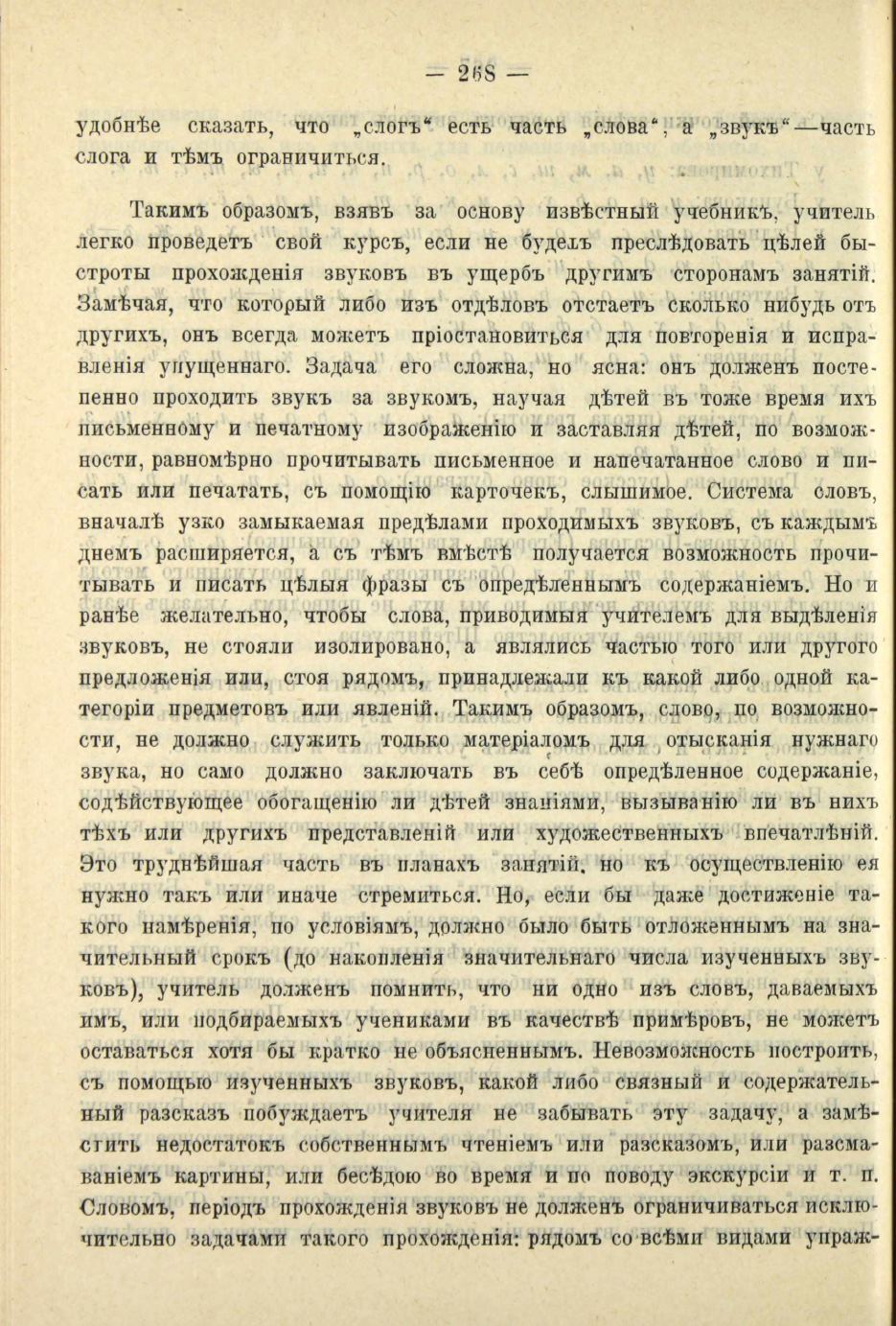 — 268 —

удобнѣе сказать, что „слогъ“ есть часть „слова“, а „звукъ“—часть слога и тѣмъ ограничиться.

Такимъ образомъ, взявъ за основу извѣстный учебникъ, учитель легко проведетъ свой курсъ, если не будетъ преслѣдовать цѣлей быстроты прохожденія звуковъ въ ущербъ другимъ сторонамъ занятій. Замѣчая, что который либо изъ отдѣловъ отстаетъ сколько нибудь отъ другихъ, онъ всегда можетъ пріостановиться для повторенія и исправленія упущеннаго. Задача его сложна, но ясна: онъ долженъ постепенно проходить звукъ за звукомъ, научая дѣтей въ тоже время ихъ письменному и печатному изображенію и заставляя дѣтей, по возможности, равномѣрно прочитывать письменное и напечатанное слово и писать или печатать, съ помощію карточекъ, слышимое. Система словъ, вначалѣ узко замыкаемая предѣлами проходимыхъ звуковъ, съ каждымъ днемъ расширяется, а съ тѣмъ вмѣстѣ получается возможность прочитывать и писать цѣлыя фразы съ опредѣленнымъ содержаніемъ. Но и ранѣе желательно, чтобы слова, приводимыя учителемъ для выдѣленія звуковъ, не стояли изолировано, а являлись частью того или другого предложенія или, стоя рядомъ, принадлежали къ какой либо одной категоріи предметовъ или явленій. Такимъ образомъ, слово, по возможности, не должно служить только матеріаломъ для отысканія нужнаго звука, но само должно заключать въ себѣ опредѣленное содержаніе, содѣйствующее обогащенію ли дѣтей знаніями, вызыванію ли въ нихъ тѣхъ или другихъ представленій или художественныхъ впечатлѣній. Это труднѣйшая часть въ планахъ занятій, но къ осуществленію ея нужно такъ или иначе стремиться. Но, если бы даже достиженіе такого намѣренія, по условіямъ, должно было быть отложеннымъ на значительный срокъ (до накопленія значительнаго числа изученныхъ звуковъ), учитель долженъ помнить, что ни одно изъ словъ, даваемыхъ имъ, или подбираемыхъ учениками въ качествѣ примѣровъ, не можетъ оставаться хотя бы кратко не объясненнымъ. Невозможность построить, съ помощью изученныхъ звуковъ, какой либо связный и содержательный разсказъ побуждаетъ учителя не забывать эту задачу, а замѣстить недостатокъ собственнымъ чтеніемъ или разсказомъ, или разсматриваніемъ картины, или бесѣдою во время и по поводу экскурсіи и т. п. Словомъ, періодъ прохожденія звуковъ не долженъ ограничиваться исключительно задачами такого прохожденія: рядомъ со всѣми видами упраж-